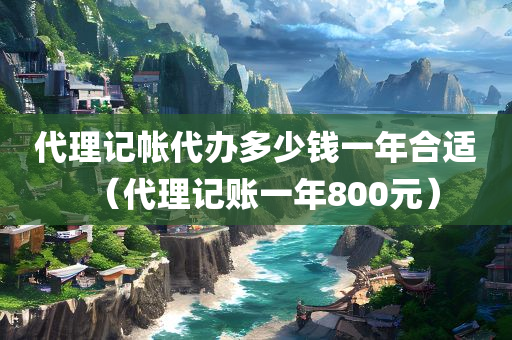 代理记帐代办多少钱一年合适（代理记账一年800元）